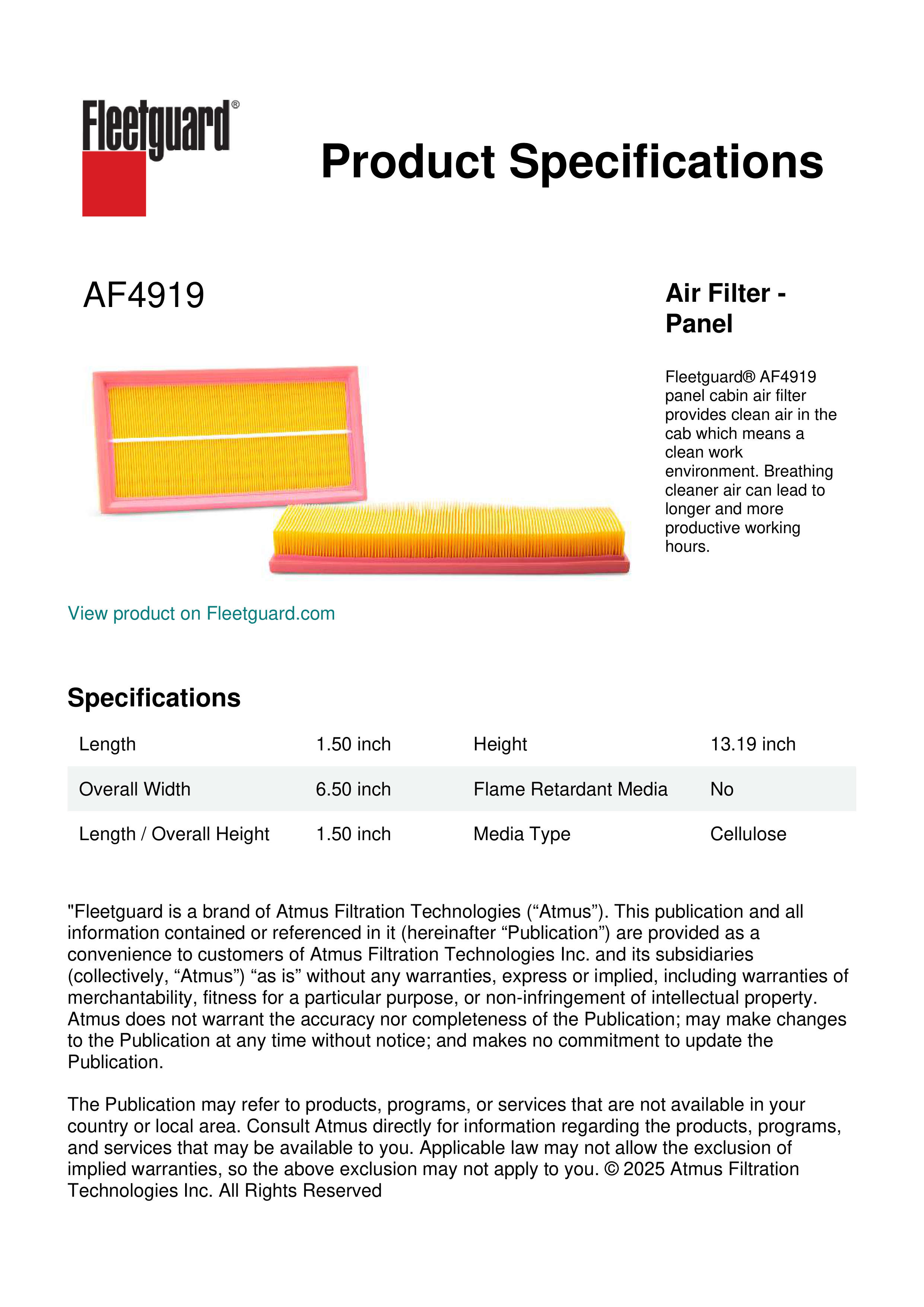 Fleetguard®

Product Specifications

AF4919

Air Filter - Panel

Fleetguard® AF4919 panel cabin air filter provides clean air in the cab which means a clean work environment. Breathing cleaner air can lead to longer and more productive working hours.

View product on Fleetguard.com

Specifications

| Length | 1.50 inch | Height | 13.19 inch |
|---|---|---|---|
| Overall Width | 6.50 inch | Flame Retardant Media | No |
| Length / Overall Height | 1.50 inch | Media Type | Cellulose |

"Fleetguard is a brand of Atmus Filtration Technologies (“Atmus”). This publication and all information contained or referenced in it (hereinafter “Publication”) are provided as a convenience to customers of Atmus Filtration Technologies Inc. and its subsidiaries (collectively, “Atmus”) “as is” without any warranties, express or implied, including warranties of merchantability, fitness for a particular purpose, or non-infringement of intellectual property. Atmus does not warrant the accuracy nor completeness of the Publication; may make changes to the Publication at any time without notice; and makes no commitment to update the Publication.

The Publication may refer to products, programs, or services that are not available in your country or local area. Consult Atmus directly for information regarding the products, programs, and services that may be available to you. Applicable law may not allow the exclusion of implied warranties, so the above exclusion may not apply to you. © 2025 Atmus Filtration Technologies Inc. All Rights Reserved